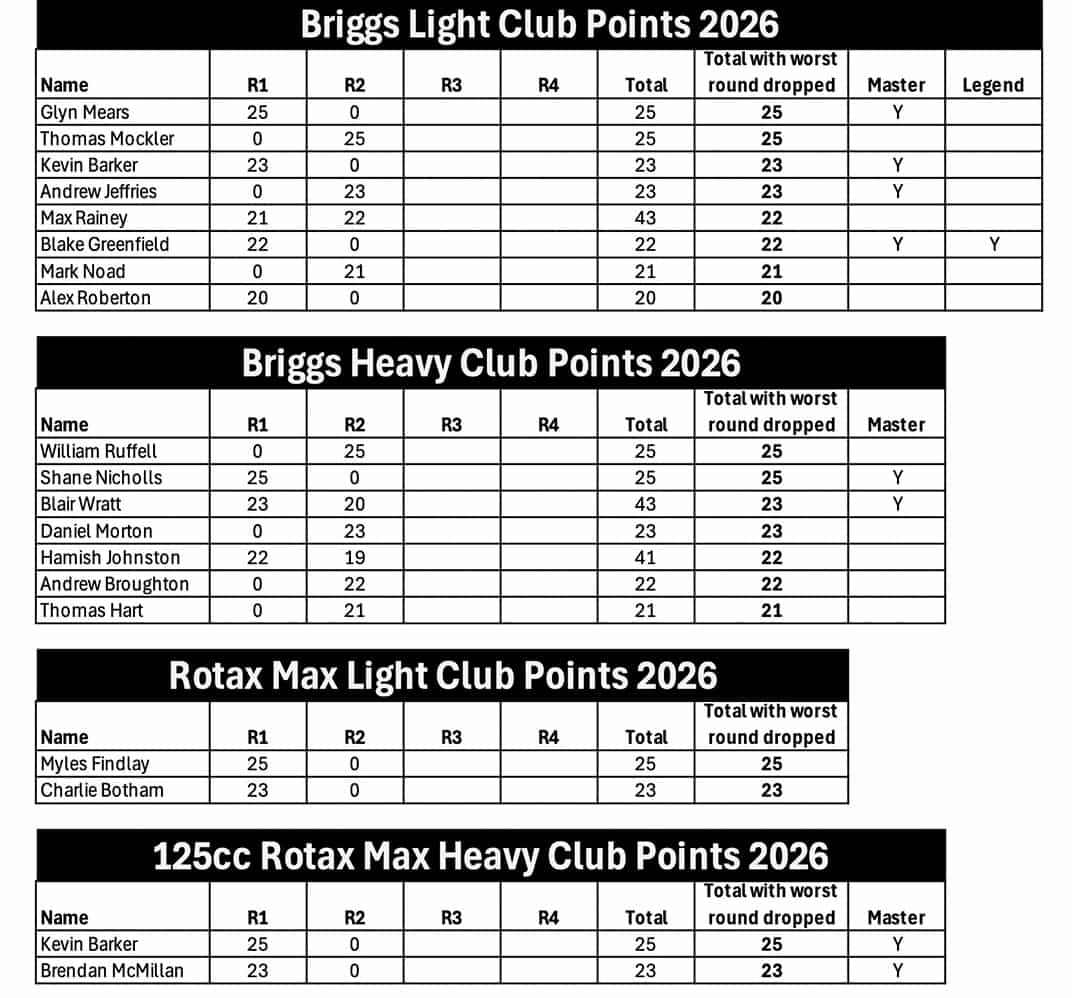 Briggs Light Club Points 2026

| Name | R1 | R2 | R3 | R4 | Total | Total with worst round dropped | Master | Legend |
|---|---|---|---|---|---|---|---|---|
| Glyn Mears | 25 | 0 | | | 25 | 25 | Y | |
| Thomas Mockler | 0 | 25 | | | 25 | 25 | | |
| Kevin Barker | 23 | 0 | | | 23 | 23 | Y | |
| Andrew Jeffries | 0 | 23 | | | 23 | 23 | Y | |
| Max Rainey | 21 | 22 | | | 43 | 22 | | |
| Blake Greenfield | 22 | 0 | | | 22 | 22 | Y | Y |
| Mark Noad | 0 | 21 | | | 21 | 21 | | |
| Alex Roberton | 20 | 0 | | | 20 | 20 | | |

Briggs Heavy Club Points 2026

| Name | R1 | R2 | R3 | R4 | Total | Total with worst round dropped | Master |
|---|---|---|---|---|---|---|---|
| William Ruffell | 0 | 25 | | | 25 | 25 | |
| Shane Nicholls | 25 | 0 | | | 25 | 25 | Y |
| Blair Wratt | 23 | 20 | | | 43 | 23 | Y |
| Daniel Morton | 0 | 23 | | | 23 | 23 | |
| Hamish Johnston | 22 | 19 | | | 41 | 22 | |
| Andrew Broughton | 0 | 22 | | | 22 | 22 | |
| Thomas Hart | 0 | 21 | | | 21 | 21 | |

Rotax Max Light Club Points 2026

| Name | R1 | R2 | R3 | R4 | Total | Total with worst round dropped |
|---|---|---|---|---|---|---|
| Myles Findlay | 25 | 0 | | | 25 | 25 |
| Charlie Botham | 23 | 0 | | | 23 | 23 |

125cc Rotax Max Heavy Club Points 2026

| Name | R1 | R2 | R3 | R4 | Total | Total with worst round dropped | Master |
|---|---|---|---|---|---|---|---|
| Kevin Barker | 25 | 0 | | | 25 | 25 | Y |
| Brendan McMillan | 23 | 0 | | | 23 | 23 | Y |